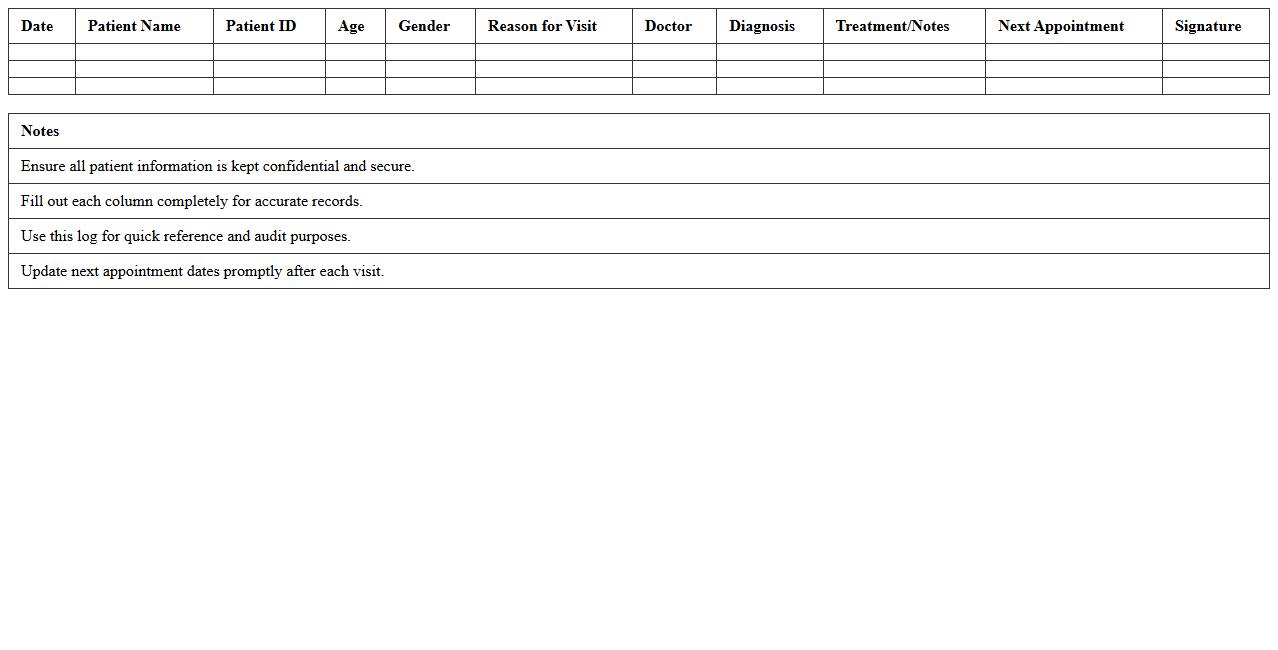 | Date | Patient Name | Patient ID | Age | Gender | Reason for Visit | Doctor | Diagnosis | Treatment/Notes | Next Appointment | Signature |
|---|---|---|---|---|---|---|---|---|---|---|
| | | | | | | | | | | |
| | | | | | | | | | | |
| | | | | | | | | | | |

| Notes |
|---|
| Ensure all patient information is kept confidential and secure. |
| Fill out each column completely for accurate records. |
| Use this log for quick reference and audit purposes. |
| Update next appointment dates promptly after each visit. |